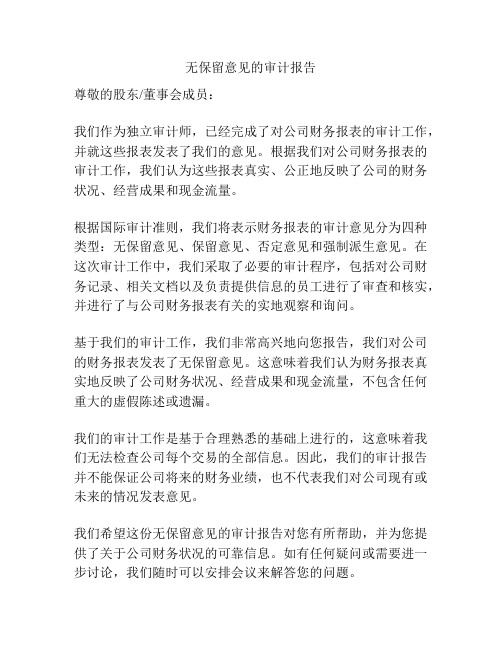 无保留意见的审计报告

尊敬的股东/董事会成员：

我们作为独立审计师，已经完成了对公司财务报表的审计工作，并就这些报表发表了我们的意见。根据我们对公司财务报表的审计工作，我们认为这些报表真实、公正地反映了公司的财务状况、经营成果和现金流量。

根据国际审计准则，我们将表示财务报表的审计意见分为四种类型：无保留意见、保留意见、否定意见和强制派生意见。在这次审计工作中，我们采取了必要的审计程序，包括对公司财务记录、相关文档以及负责提供信息的员工进行了审查和核实，并进行了与公司财务报表有关的实地观察和询问。

基于我们的审计工作，我们非常高兴地向您报告，我们对公司的财务报表发表了无保留意见。这意味着我们认为财务报表真实地反映了公司财务状况、经营成果和现金流量，不包含任何重大的虚假陈述或遗漏。

我们的审计工作是基于合理熟悉的基础上进行的，这意味着我们无法检查公司每个交易的全部信息。因此，我们的审计报告并不能保证公司将来的财务业绩，也不代表我们对公司现有或未来的情况发表意见。

我们希望这份无保留意见的审计报告对您有所帮助，并为您提供了关于公司财务状况的可靠信息。如有任何疑问或需要进一步讨论，我们随时可以安排会议来解答您的问题。